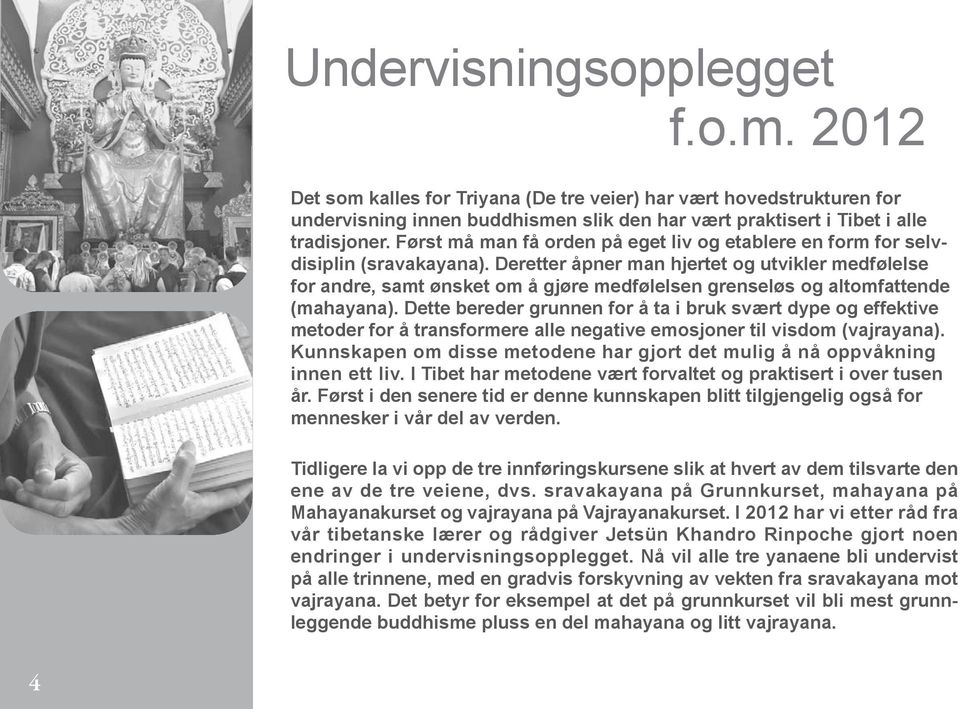 Undervisningsopplegget f.o.m. 2012

Det som kalles for Triyana (De tre veier) har vært hovedstrukturen for undervisning innen buddhismen slik den har vært praktisert i Tibet i alle tradisjoner. Først må man få orden på eget liv og etablere en form for selvdisiplin (sravakayana). Deretter åpner man hjertet og utvikler medfølelse for andre, samt ønsket om å gjøre medfølelsen grenseløs og altomfattende (mahayana). Dette bereder grunnen for å ta i bruk svært dype og effektive metoder for å transformere alle negative emosjoner til visdom (vajrayana). Kunnskapen om disse metodene har gjort det mulig å nå oppvåkning innen ett liv. I Tibet har metodene vært forvaltet og praktisert i over tusen år. Først i den senere tid er denne kunnskapen blitt tilgjengelig også for mennesker i vår del av verden.

Tidligere la vi opp de tre innføringskursene slik at hvert av dem tilsvarte den ene av de tre veiene, dvs. sravakayana på Grunnkurset, mahayana på Mahayanakurset og vajrayana på Vajrayanakurset. I 2012 har vi etter råd fra vår tibetanske lærer og rådgiver Jetsün Khandro Rinpoche gjort noen endringer i undervisningsopplegget. Nå vil alle tre yanaene bli undervist på alle trinnene, med en gradvis forskyvning av vekten fra sravakayana mot vajrayana. Det betyr for eksempel at det på grunnkurset vil bli mest grunnleggende buddhisme pluss en del mahayana og litt vajrayana.

4